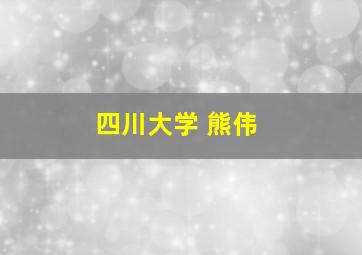 四川大学 熊伟